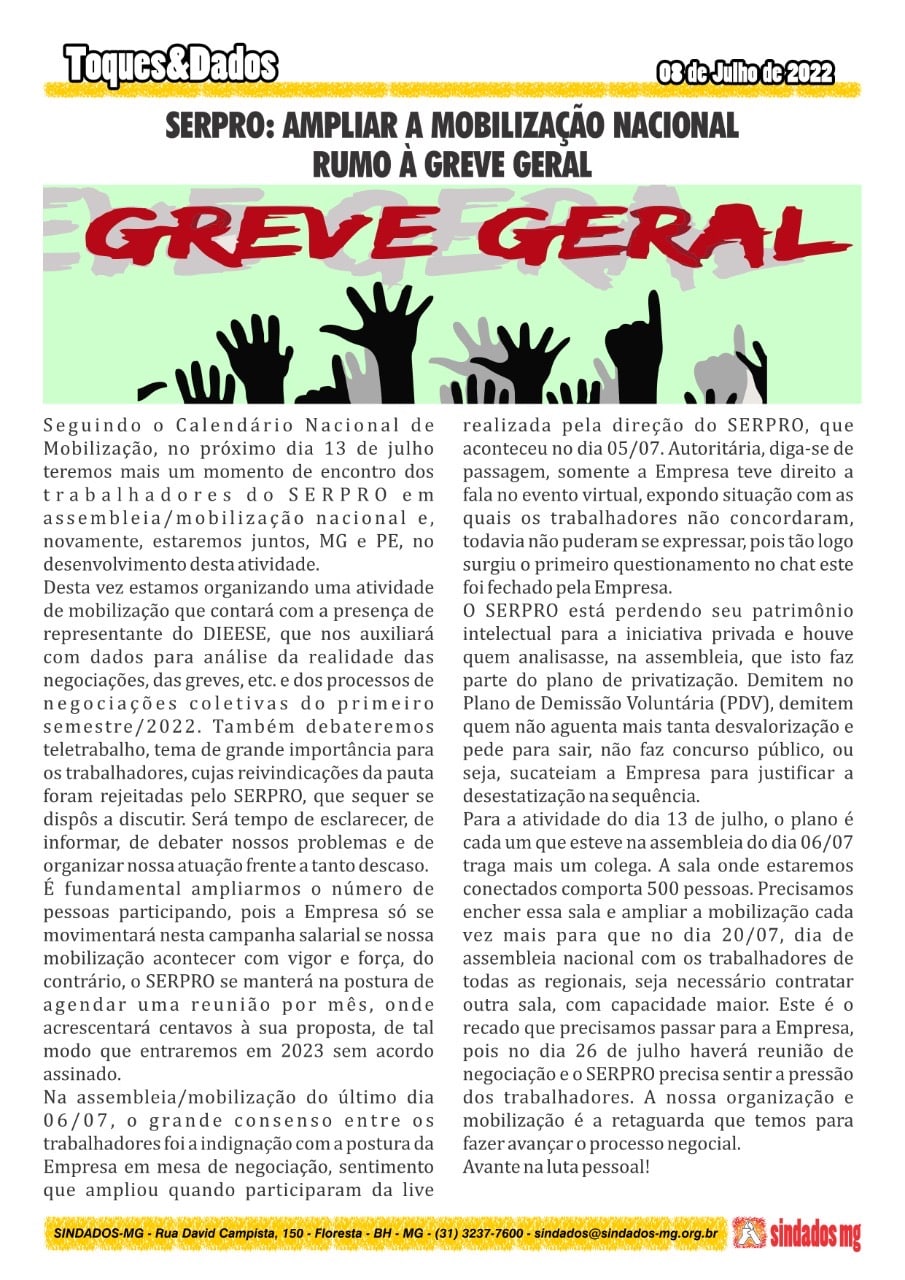 Toques&Dados

08 de Julho de 2022

SERPRO: AMPLIAR A MOBILIZAÇÃO NACIONAL RUMO À GREVE GERAL

GREVE GERAL

Seguindo o Calendário Nacional de Mobilização, no próximo dia 13 de julho teremos mais um momento de encontro dos trabalhadores do SERPRO em assembleia/mobilização nacional e, novamente, estaremos juntos, MG e PE, no desenvolvimento desta atividade.
Desta vez estamos organizando uma atividade de mobilização que contará com a presença de representante do DIEESE, que nos auxiliará com dados para análise da realidade das negociações, das greves, etc. e dos processos de negociações coletivas do primeiro semestre/2022. Também debateremos teletrabalho, tema de grande importância para os trabalhadores, cujas reivindicações da pauta foram rejeitadas pelo SERPRO, que sequer se dispôs a discutir. Será tempo de esclarecer, de informar, de debater nossos problemas e de organizar nossa atuação frente a tanto descaso.
É fundamental ampliarmos o número de pessoas participando, pois a Empresa só se movimentará nesta campanha salarial se nossa mobilização acontecer com vigor e força, do contrário, o SERPRO se manterá na postura de agendar uma reunião por mês, onde acrescentará centavos à sua proposta, de tal modo que entraremos em 2023 sem acordo assinado.
Na assembleia/mobilização do último dia 06/07, o grande consenso entre os trabalhadores foi a indignação com a postura da Empresa em mesa de negociação, sentimento que ampliou quando participaram da live realizada pela direção do SERPRO, que aconteceu no dia 05/07. Autoritária, diga-se de passagem, somente a Empresa teve direito a fala no evento virtual, expondo situação com as quais os trabalhadores não concordaram, todavia não puderam se expressar, pois tão logo surgiu o primeiro questionamento no chat este foi fechado pela Empresa.
O SERPRO está perdendo seu patrimônio intelectual para a iniciativa privada e houve quem analisasse, na assembleia, que isto faz parte do plano de privatização. Demitem no Plano de Demissão Voluntária (PDV), demitem quem não aguenta mais tanta desvalorização e pede para sair, não faz concurso público, ou seja, sucateiam a Empresa para justificar a desestatização na sequência.
Para a atividade do dia 13 de julho, o plano é cada um que esteve na assembleia do dia 06/07 traga mais um colega. A sala onde estaremos conectados comporta 500 pessoas. Precisamos encher essa sala e ampliar a mobilização cada vez mais para que no dia 20/07, dia de assembleia nacional com os trabalhadores de todas as regionais, seja necessário contratar outra sala, com capacidade maior. Este é o recado que precisamos passar para a Empresa, pois no dia 26 de julho haverá reunião de negociação e o SERPRO precisa sentir a pressão dos trabalhadores. A nossa organização e mobilização é a retaguarda que temos para fazer avançar o processo negocial.
Avante na luta pessoal!

SINDADOS-MG - Rua David Campista, 150 - Floresta - BH - MG - (31) 3237-7600 - sindados@sindados-mg.org.br

sindados mg